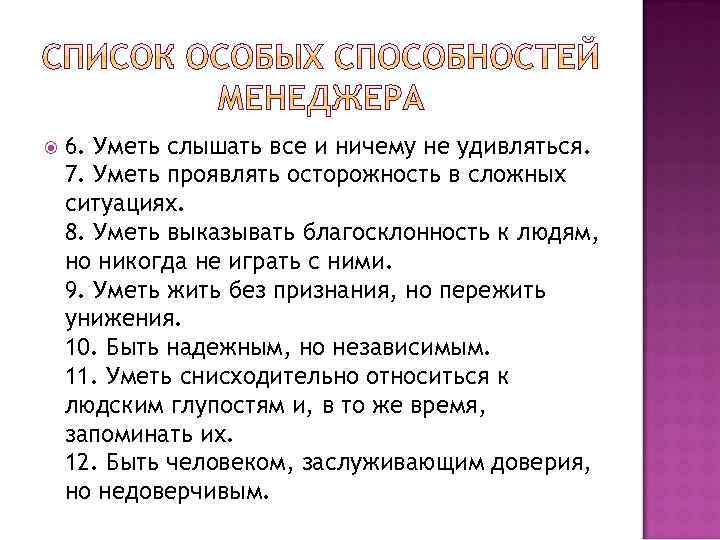 СПИСОК ОСОБЫХ СПОСОБНОСТЕЙ МЕНЕДЖЕРА

6. Уметь слышать все и ничему не удивляться.
7. Уметь проявлять осторожность в сложных ситуациях.
8. Уметь выказывать благосклонность к людям, но никогда не играть с ними.
9. Уметь жить без признания, но пережить унижения.
10. Быть надежным, но независимым.
11. Уметь снисходительно относиться к людским глупостям и, в то же время, запоминать их.
12. Быть человеком, заслуживающим доверия, но недоверчивым.